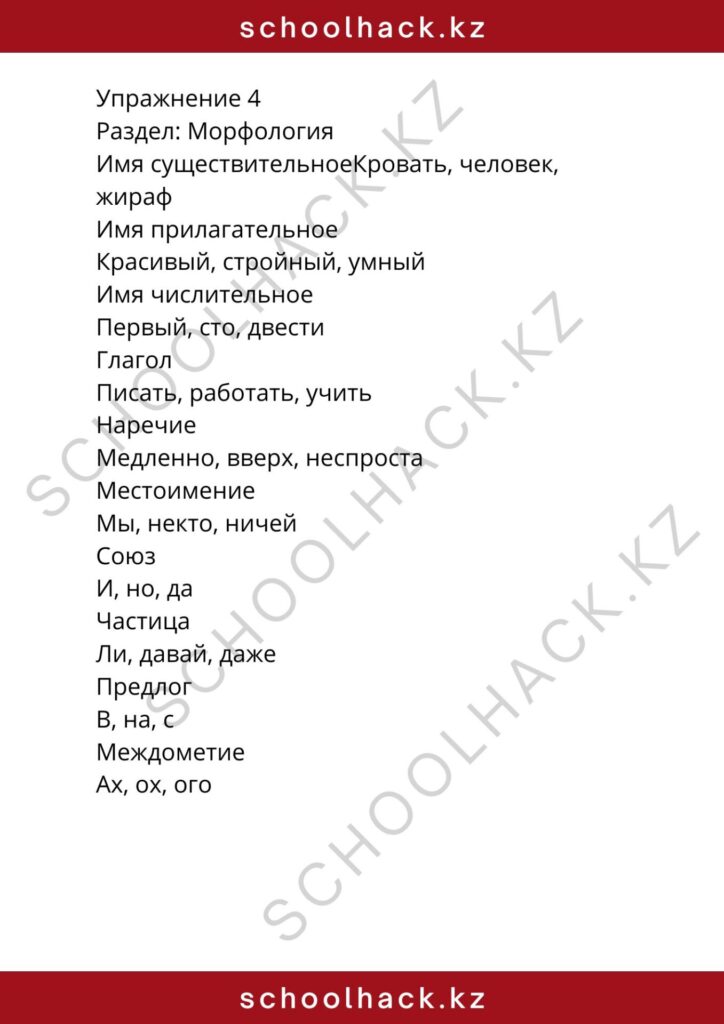 schoolhack.kz

Упражнение 4
Раздел: Морфология
Имя существительноеКровать, человек, жираф
Имя прилагательное
Красивый, стройный, умный
Имя числительное
Первый, сто, двести
Глагол
Писать, работать, учить
Наречие
Медленно, вверх, неспроста
Местоимение
Мы, некто, ничей
Союз
И, но, да
Частица
Ли, давай, даже
Предлог
В, на, с
Междометие
Ах, ох, ого

SCHOOLHACK.KZ
SCHOOLHACK.KZ
SCHOOLHACK.KZ

schoolhack.kz